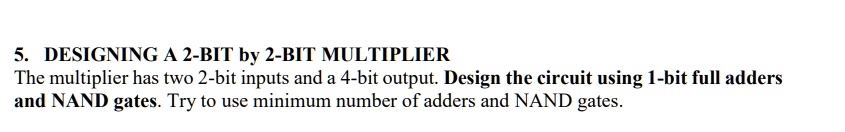 5. DESIGNING A 2-BIT by 2-BIT MULTIPLIER

The multiplier has two 2-bit inputs and a 4-bit output. Design the circuit using 1-bit full adders and NAND gates. Try to use minimum number of adders and NAND gates.